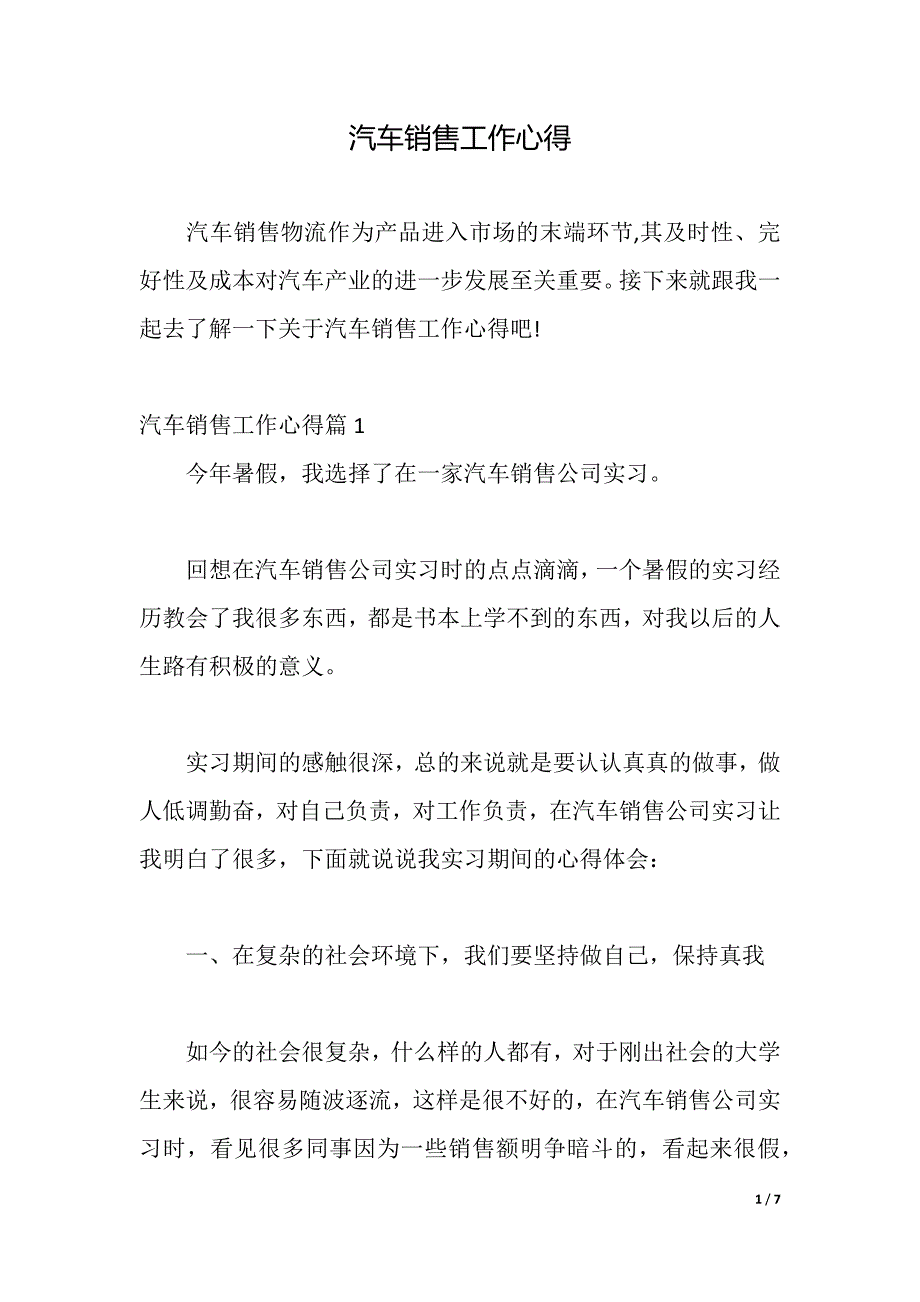 汽车销售工作心得

汽车销售物流作为产品进入市场的末端环节,其及时性、完好性及成本对汽车产业的进一步发展至关重要。接下来就跟我一起去了解一下关于汽车销售工作心得吧!

汽车销售工作心得篇 1

今年暑假，我选择了在一家汽车销售公司实习。

回想在汽车销售公司实习时的点点滴滴，一个暑假的实习经历教会了我很多东西，都是书本上学不到的东西，对我以后的人生路有积极的意义。

实习期间的感触很深，总的来说就是要认认真真的做事，做人低调勤奋，对自己负责，对工作负责，在汽车销售公司实习让我明白了很多，下面就说说我实习期间的心得体会：

一、在复杂的社会环境下，我们要坚持做自己，保持真我

如今的社会很复杂，什么样的人都有，对于刚出社会的大学生来说，很容易随波逐流，这样是很不好的，在汽车销售公司实习时，看见很多同事因为一些销售额明争暗斗的，看起来很假，

1 / 7